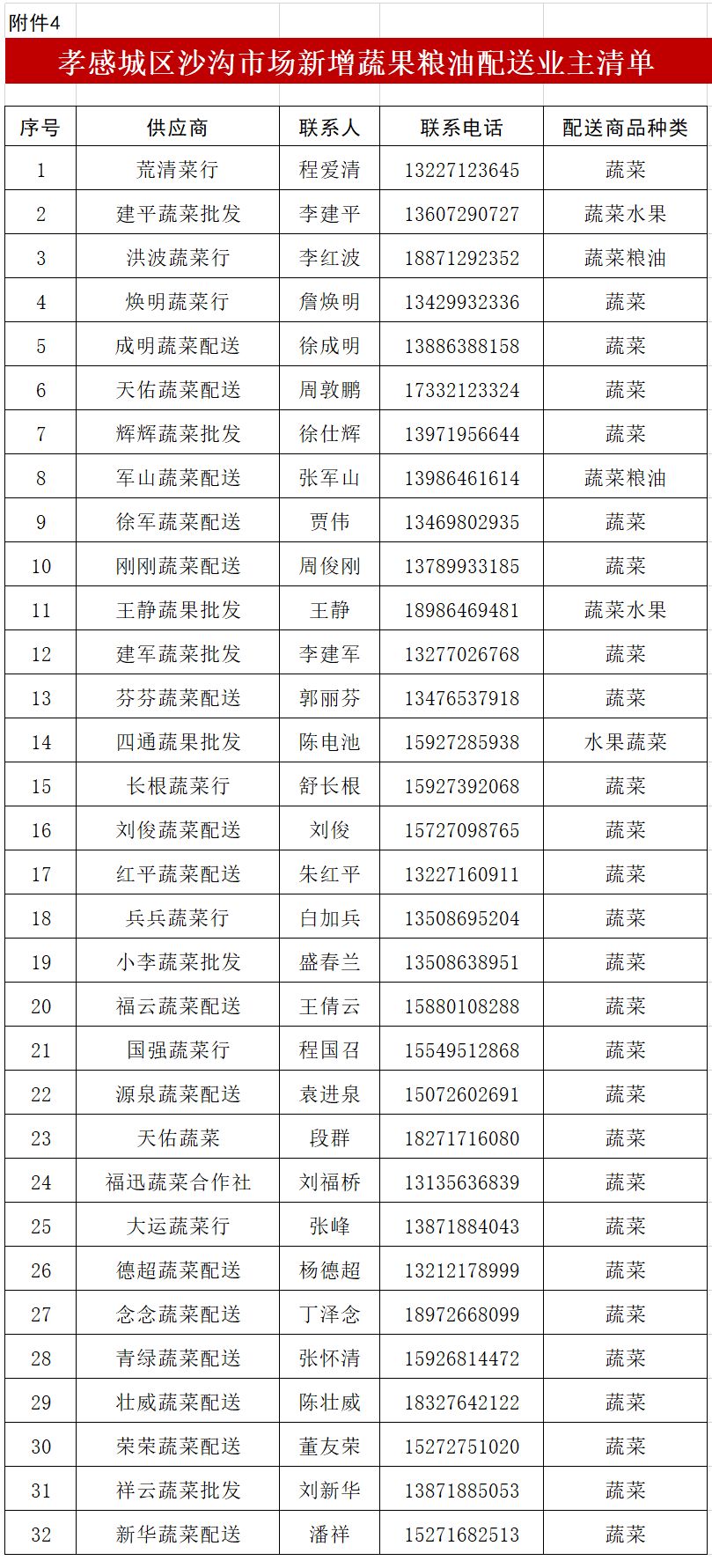 附件4

孝感城区沙沟市场新增蔬果粮油配送业主清单

| 序号 | 供应商 | 联系人 | 联系电话 | 配送商品种类 |
|---|---|---|---|---|
| 1 | 荒清菜行 | 程爱清 | 13227123645 | 蔬菜 |
| 2 | 建平蔬菜批发 | 李建平 | 13607290727 | 蔬菜水果 |
| 3 | 洪波蔬菜行 | 李红波 | 18871292352 | 蔬菜粮油 |
| 4 | 焕明蔬菜行 | 詹焕明 | 13429932336 | 蔬菜 |
| 5 | 成明蔬菜配送 | 徐成明 | 13886388158 | 蔬菜 |
| 6 | 天佑蔬菜配送 | 周敦鹏 | 17332123324 | 蔬菜 |
| 7 | 辉辉蔬菜批发 | 徐仕辉 | 13971956644 | 蔬菜 |
| 8 | 军山蔬菜配送 | 张军山 | 13986461614 | 蔬菜粮油 |
| 9 | 徐军蔬菜配送 | 贾伟 | 13469802935 | 蔬菜 |
| 10 | 刚刚蔬菜配送 | 周俊刚 | 13789933185 | 蔬菜 |
| 11 | 王静蔬果批发 | 王静 | 18986469481 | 蔬菜水果 |
| 12 | 建军蔬菜批发 | 李建军 | 13277026768 | 蔬菜 |
| 13 | 芬芬蔬菜配送 | 郭丽芬 | 13476537918 | 蔬菜 |
| 14 | 四通蔬果批发 | 陈电池 | 15927285938 | 水果蔬菜 |
| 15 | 长根蔬菜行 | 舒长根 | 15927392068 | 蔬菜 |
| 16 | 刘俊蔬菜配送 | 刘俊 | 15727098765 | 蔬菜 |
| 17 | 红平蔬菜配送 | 朱红平 | 13227160911 | 蔬菜 |
| 18 | 兵兵蔬菜行 | 白加兵 | 13508695204 | 蔬菜 |
| 19 | 小李蔬菜批发 | 盛春兰 | 13508638951 | 蔬菜 |
| 20 | 福云蔬菜配送 | 王倩云 | 15880108288 | 蔬菜 |
| 21 | 国强蔬菜行 | 程国召 | 15549512868 | 蔬菜 |
| 22 | 源泉蔬菜配送 | 袁进泉 | 15072602691 | 蔬菜 |
| 23 | 天佑蔬菜 | 段群 | 18271716080 | 蔬菜 |
| 24 | 福迅蔬菜合作社 | 刘福桥 | 13135636839 | 蔬菜 |
| 25 | 大运蔬菜行 | 张峰 | 13871884043 | 蔬菜 |
| 26 | 德超蔬菜配送 | 杨德超 | 13212178999 | 蔬菜 |
| 27 | 念念蔬菜配送 | 丁泽念 | 18972668099 | 蔬菜 |
| 28 | 青绿蔬菜配送 | 张怀清 | 15926814472 | 蔬菜 |
| 29 | 壮威蔬菜配送 | 陈壮威 | 18327642122 | 蔬菜 |
| 30 | 荣荣蔬菜配送 | 董友荣 | 15272751020 | 蔬菜 |
| 31 | 祥云蔬菜批发 | 刘新华 | 13871885053 | 蔬菜 |
| 32 | 新华蔬菜配送 | 潘祥 | 15271682513 | 蔬菜 |